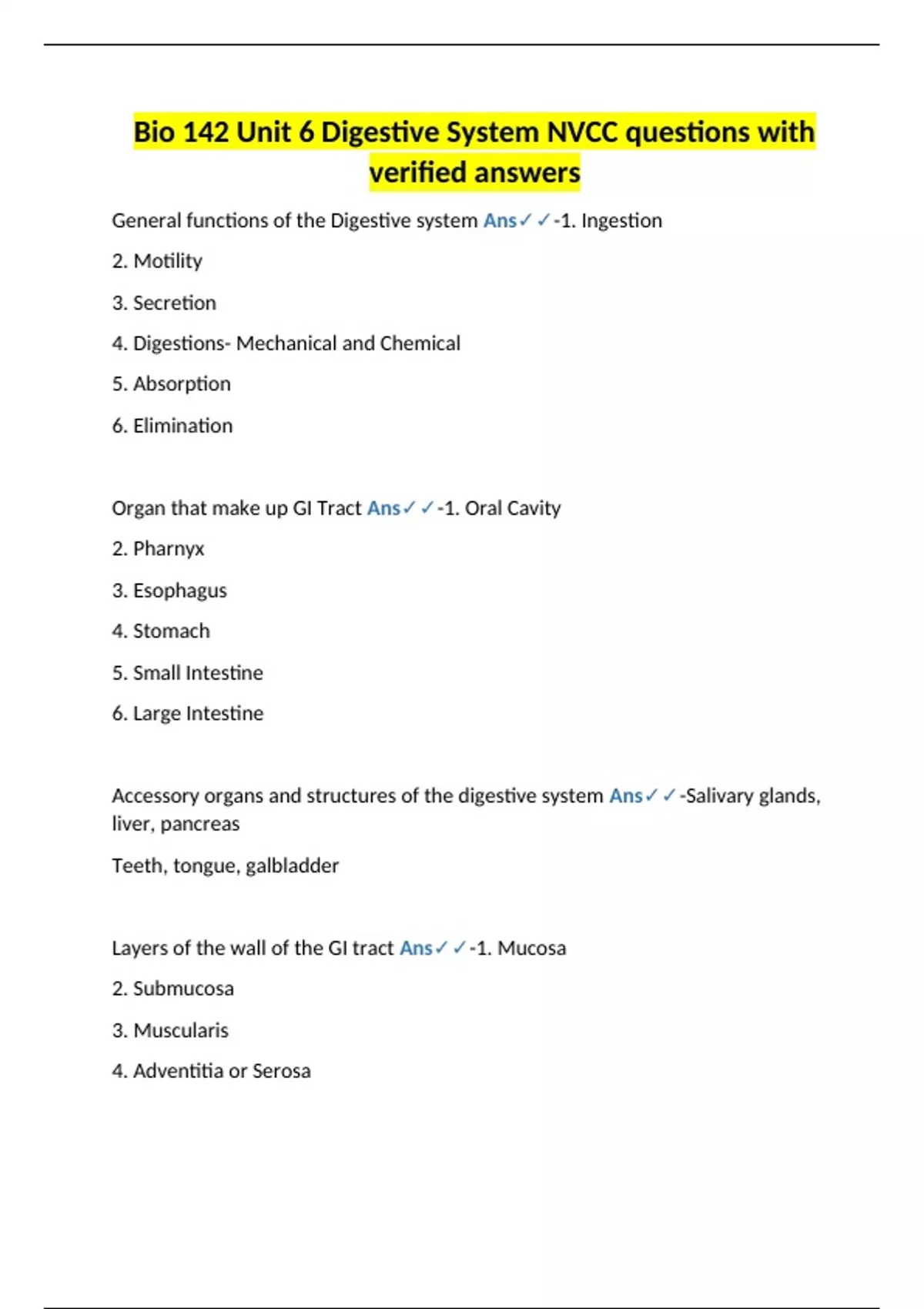 Bio 142 Unit 6 Digestive System NVCC questions with verified answers

General functions of the Digestive system Ans✓✓-1. Ingestion

2. Motility

3. Secretion

4. Digestions- Mechanical and Chemical

5. Absorption

6. Elimination

Organ that make up GI Tract Ans✓✓-1. Oral Cavity

2. Pharnyx

3. Esophagus

4. Stomach

5. Small Intestine

6. Large Intestine

Accessory organs and structures of the digestive system Ans✓✓-Salivary glands, liver, pancreas

Teeth, tongue, galbladder

Layers of the wall of the GI tract Ans✓✓-1. Mucosa

2. Submucosa

3. Muscularis

4. Adventitia or Serosa